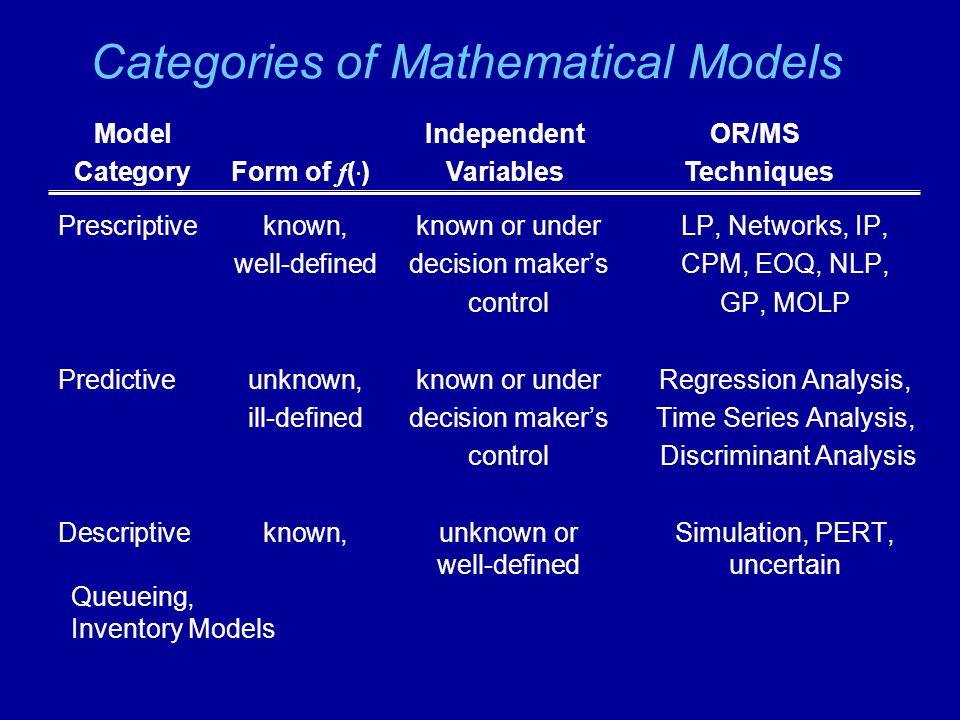 Categories of Mathematical Models

| Model Category | Form of $f(\cdot)$ | Independent Variables | OR/MS Techniques |
|---|---|---|---|
| Prescriptive | known, well-defined | known or under decision maker's control | LP, Networks, IP, CPM, EOQ, NLP, GP, MOLP |
| Predictive | unknown, ill-defined | known or under decision maker's control | Regression Analysis, Time Series Analysis, Discriminant Analysis |
| Descriptive | known, | unknown or well-defined | Simulation, PERT, uncertain |

Queueing, Inventory Models